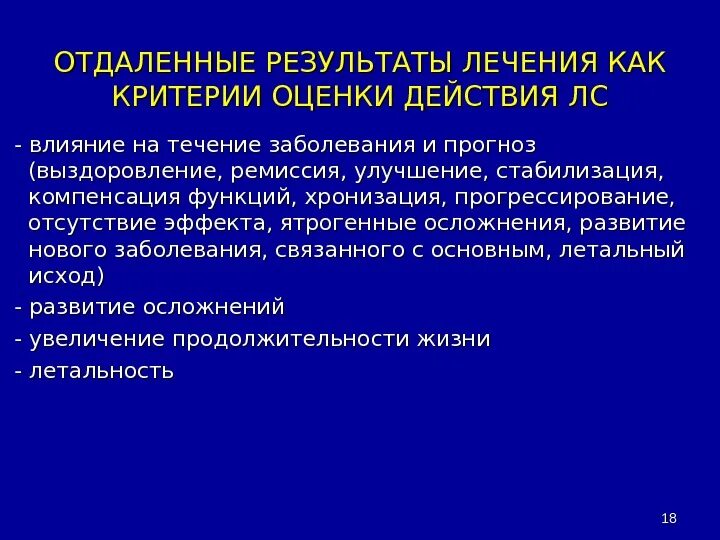 ОТДАЛЕННЫЕ РЕЗУЛЬТАТЫ ЛЕЧЕНИЯ КАК КРИТЕРИИ ОЦЕНКИ ДЕЙСТВИЯ ЛС

- влияние на течение заболевания и прогноз (выздоровление, ремиссия, улучшение, стабилизация, компенсация функций, хронизация, прогрессирование, отсутствие эффекта, ятрогенные осложнения, развитие нового заболевания, связанного с основным, летальный исход)

- развитие осложнений

- увеличение продолжительности жизни

- летальность

18